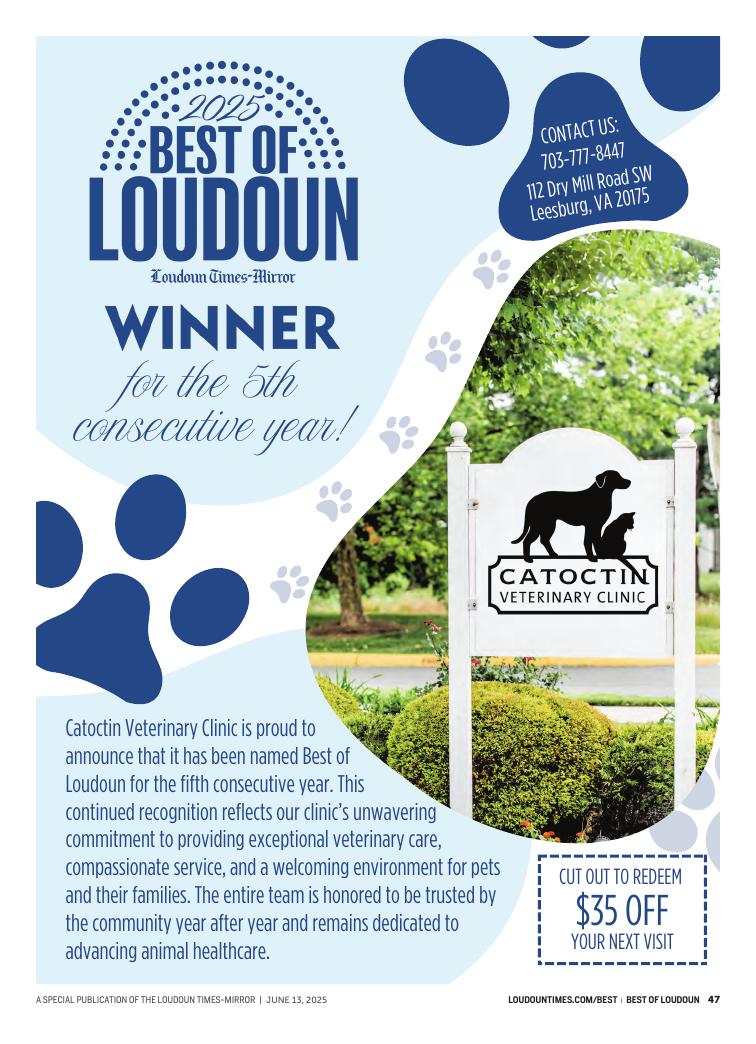 2025
BEST OF
LOUDOUN
Loudoun Times-Mirror

WINNER
for the 5th
consecutive year!

CONTACT US:
703-777-8447
112 Dry Mill Road SW
Leesburg, VA 20175

CATOCTIN
VETERINARY CLINIC

Catoctin Veterinary Clinic is proud to announce that it has been named Best of Loudoun for the fifth consecutive year. This continued recognition reflects our clinic's unwavering commitment to providing exceptional veterinary care, compassionate service, and a welcoming environment for pets and their families. The entire team is honored to be trusted by the community year after year and remains dedicated to advancing animal healthcare.

CUT OUT TO REDEEM
$35 OFF
YOUR NEXT VISIT

A SPECIAL PUBLICATION OF THE LOUDOUN TIMES-MIRROR | JUNE 13, 2025

LOUDOUNTIMES.COM/BEST | BEST OF LOUDOUN 47